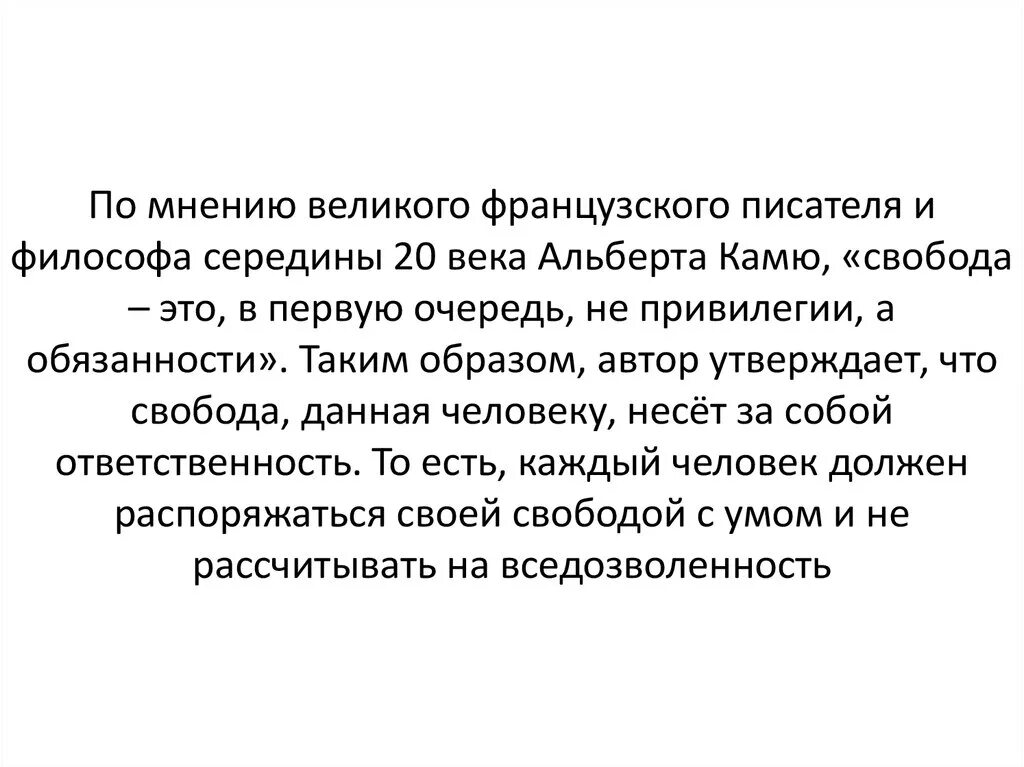 По мнению великого французского писателя и философа середины 20 века Альберта Камю, «свобода – это, в первую очередь, не привилегии, а обязанности». Таким образом, автор утверждает, что свобода, данная человеку, несёт за собой ответственность. То есть, каждый человек должен распоряжаться своей свободой с умом и не рассчитывать на вседозволенность